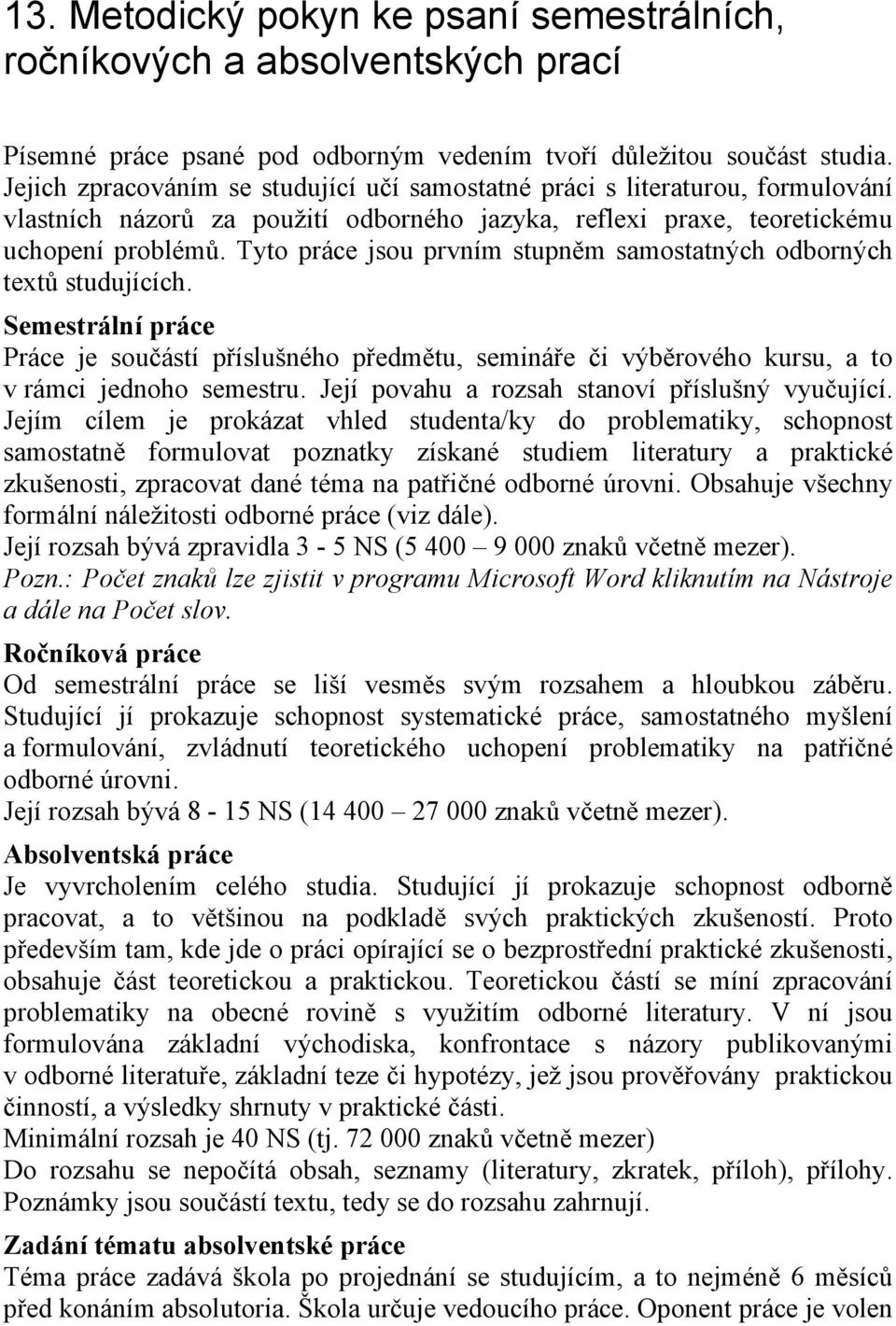 13. Metodický pokyn ke psaní semestrálních, ročníkových a absolventských prací

Písemné práce psané pod odborným vedením tvoří důležitou součást studia. Jejich zpracováním se studující učí samostatné práci s literaturou, formulování vlastních názorů za použití odborného jazyka, reflexi praxe, teoretickému uchopení problémů. Tyto práce jsou prvním stupněm samostatných odborných textů studujících.

Semestrální práce
Práce je součástí příslušného předmětu, semináře či výběrového kursu, a to v rámci jednoho semestru. Její povahu a rozsah stanoví příslušný vyučující. Jejím cílem je prokázat vhled studenta/ky do problematiky, schopnost samostatně formulovat poznatky získané studiem literatury a praktické zkušenosti, zpracovat dané téma na patřičné odborné úrovni. Obsahuje všechny formální náležitosti odborné práce (viz dále).
Její rozsah bývá zpravidla 3 - 5 NS (5 400 – 9 000 znaků včetně mezer).
Pozn.: Počet znaků lze zjistit v programu Microsoft Word kliknutím na Nástroje a dále na Počet slov.

Ročníková práce
Od semestrální práce se liší vesměs svým rozsahem a hloubkou záběru. Studující jí prokazuje schopnost systematické práce, samostatného myšlení a formulování, zvládnutí teoretického uchopení problematiky na patřičné odborné úrovni.
Její rozsah bývá 8 - 15 NS (14 400 – 27 000 znaků včetně mezer).

Absolventská práce
Je vyvrcholením celého studia. Studující jí prokazuje schopnost odborně pracovat, a to většinou na podkladě svých praktických zkušeností. Proto především tam, kde jde o práci opírající se o bezprostřední praktické zkušenosti, obsahuje část teoretickou a praktickou. Teoretickou částí se míní zpracování problematiky na obecné rovině s využitím odborné literatury. V ní jsou formulována základní východiska, konfrontace s názory publikovanými v odborné literatuře, základní teze či hypotézy, jež jsou prověřovány praktickou činností, a výsledky shrnuty v praktické části.
Minimální rozsah je 40 NS (tj. 72 000 znaků včetně mezer)
Do rozsahu se nepočítá obsah, seznamy (literatury, zkratek, příloh), přílohy. Poznámky jsou součástí textu, tedy se do rozsahu zahrnují.

Zadání tématu absolventské práce
Téma práce zadává škola po projednání se studujícím, a to nejméně 6 měsíců před konáním absolutoria. Škola určuje vedoucího práce. Oponent práce je volen